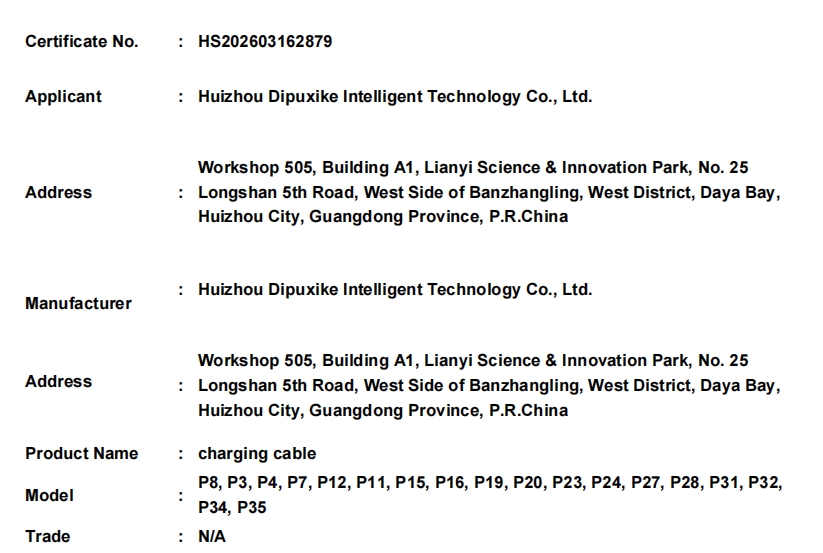 Certificate No. : HS202603162879

Applicant : Huizhou Dipuxike Intelligent Technology Co., Ltd.

Address : Workshop 505, Building A1, Lianyi Science & Innovation Park, No. 25 Longshan 5th Road, West Side of Banzhangling, West District, Daya Bay, Huizhou City, Guangdong Province, P.R.China

Manufacturer : Huizhou Dipuxike Intelligent Technology Co., Ltd.

Address : Workshop 505, Building A1, Lianyi Science & Innovation Park, No. 25 Longshan 5th Road, West Side of Banzhangling, West District, Daya Bay, Huizhou City, Guangdong Province, P.R.China

Product Name : charging cable

Model : P8, P3, P4, P7, P12, P11, P15, P16, P19, P20, P23, P24, P27, P28, P31, P32, P34, P35

Trade : N/A